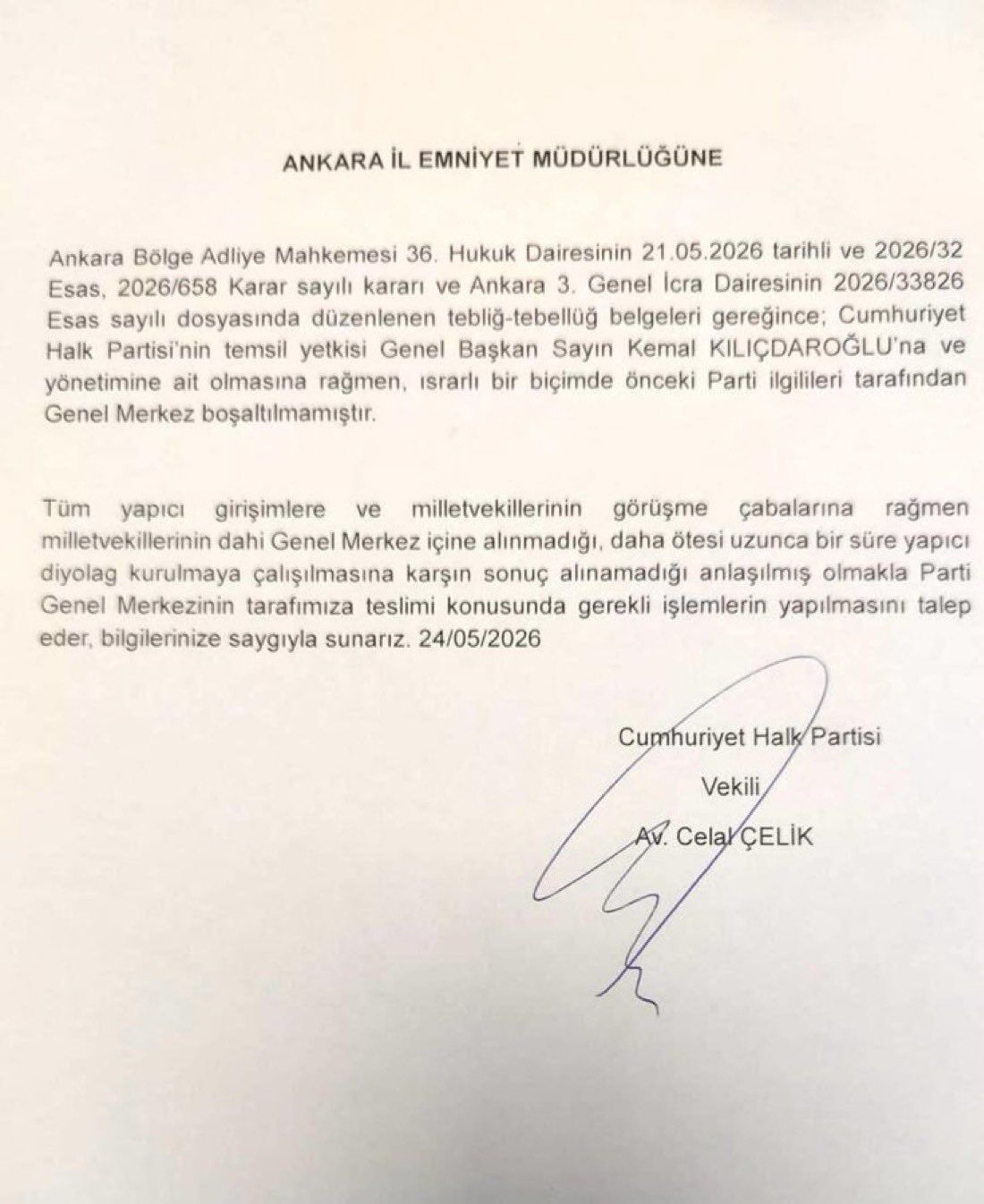 ANKARA İL EMNİYET MÜDÜRLÜĞÜNE

Ankara Bölge Adliye Mahkemesi 36. Hukuk Dairesinin 21.05.2026 tarihli ve 2026/32 Esas, 2026/658 Karar sayılı kararı ve Ankara 3. Genel İcra Dairesinin 2026/33826 Esas sayılı dosyasında düzenlenen tebliğ-tebellüğ belgeleri gereğince; Cumhuriyet Halk Partisi'nin temsil yetkisi Genel Başkan Sayın Kemal KILIÇDAROĞLU'na ve yönetimine ait olmasına rağmen, ısrarlı bir biçimde önceki Parti ilgilileri tarafından Genel Merkez boşaltılmamıştır.

Tüm yapıcı girişimlere ve milletvekillerinin görüşme çabalarına rağmen milletvekillerinin dahi Genel Merkez içine alınmadığı, daha ötesi uzunca bir süre yapıcı diyolag kurulmaya çalışılmasına karşın sonuç alınamadığı anlaşılmış olmakla Parti Genel Merkezinin tarafımıza teslimi konusunda gerekli işlemlerin yapılmasını talep eder, bilgilerinize saygıyla sunarız. 24/05/2026

Cumhuriyet Halk Partisi

Vekili

Av. Celal ÇELİK